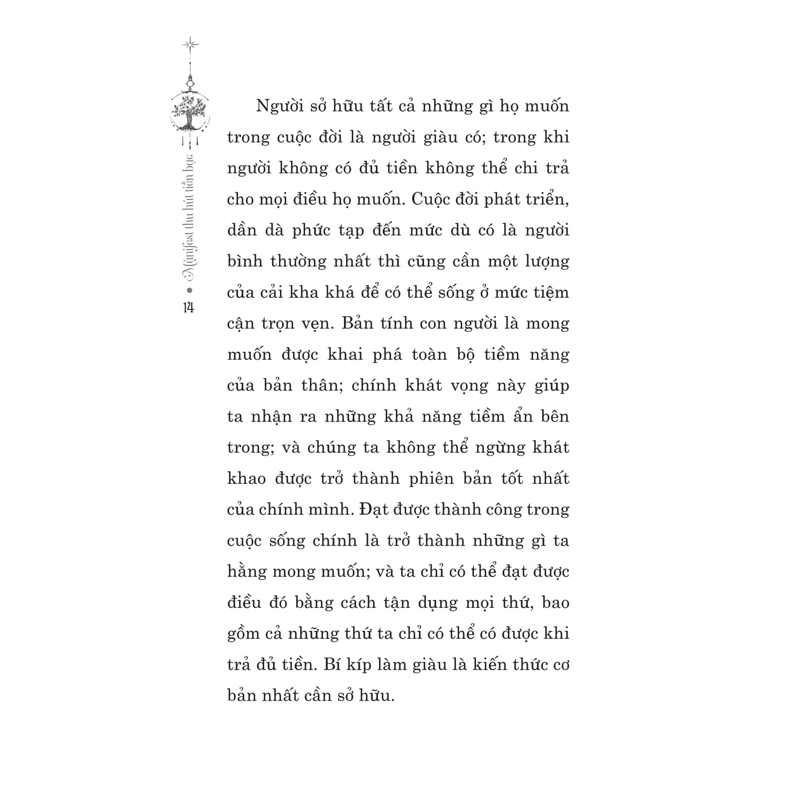 Manifest thu hút tiền bạc • 14

Người sở hữu tất cả những gì họ muốn trong cuộc đời là người giàu có; trong khi người không có đủ tiền không thể chi trả cho mọi điều họ muốn. Cuộc đời phát triển, dần dà phức tạp đến mức dù có là người bình thường nhất thì cũng cần một lượng của cải kha khá để có thể sống ở mức tiệm cận trọn vẹn. Bản tính con người là mong muốn được khai phá toàn bộ tiềm năng của bản thân; chính khát vọng này giúp ta nhận ra những khả năng tiềm ẩn bên trong; và chúng ta không thể ngừng khát khao được trở thành phiên bản tốt nhất của chính mình. Đạt được thành công trong cuộc sống chính là trở thành những gì ta hằng mong muốn; và ta chỉ có thể đạt được điều đó bằng cách tận dụng mọi thứ, bao gồm cả những thứ ta chỉ có thể có được khi trả đủ tiền. Bí kíp làm giàu là kiến thức cơ bản nhất cần sở hữu.